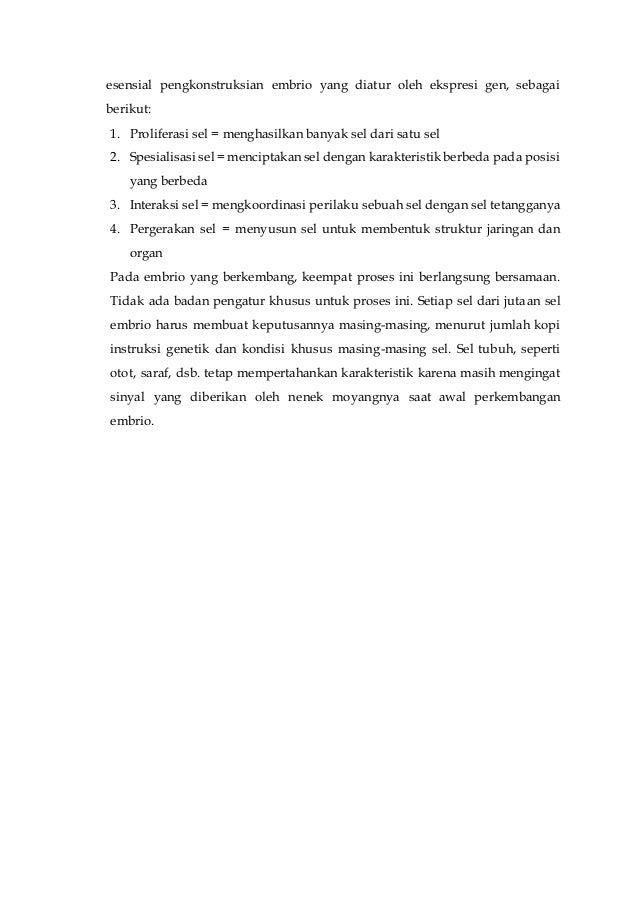 esensial pengkonstruksian embrio yang diatur oleh ekspresi gen, sebagai berikut:

1. Proliferasi sel = menghasilkan banyak sel dari satu sel
2. Spesialisasi sel = menciptakan sel dengan karakteristik berbeda pada posisi yang berbeda
3. Interaksi sel = mengkoordinasi perilaku sebuah sel dengan sel tetangganya
4. Pergerakan sel = menyusun sel untuk membentuk struktur jaringan dan organ

Pada embrio yang berkembang, keempat proses ini berlangsung bersamaan. Tidak ada badan pengatur khusus untuk proses ini. Setiap sel dari jutaan sel embrio harus membuat keputusannya masing-masing, menurut jumlah kopi instruksi genetik dan kondisi khusus masing-masing sel. Sel tubuh, seperti otot, saraf, dsb. tetap mempertahankan karakteristik karena masih mengingat sinyal yang diberikan oleh nenek moyangnya saat awal perkembangan embrio.